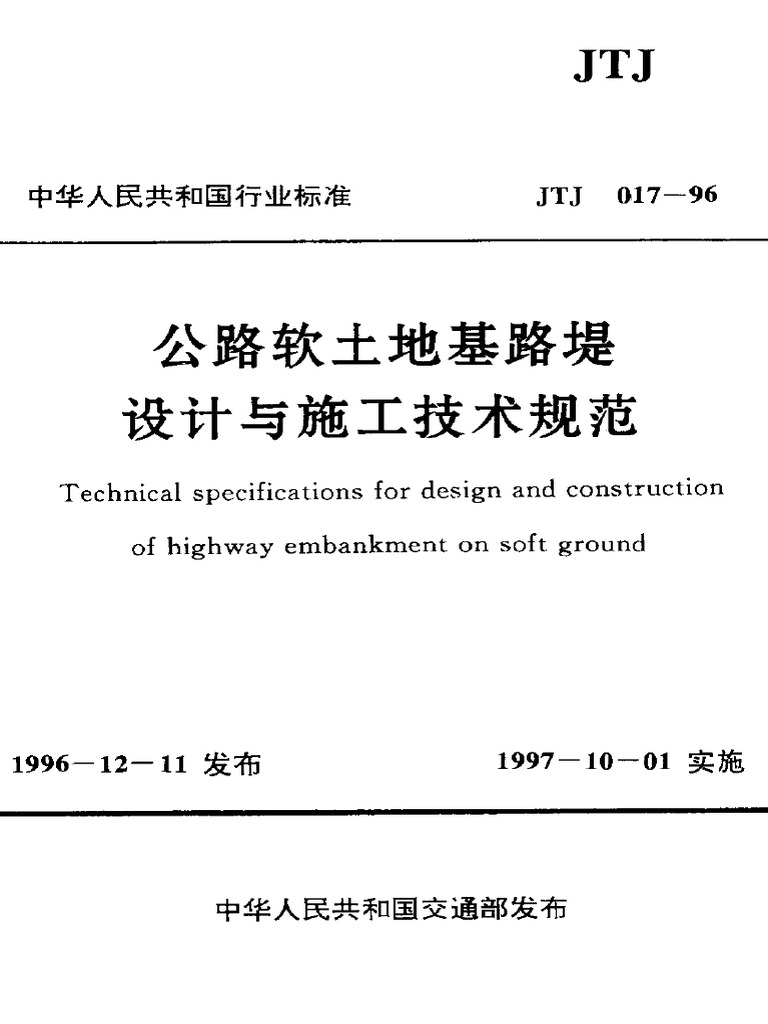 JTJ

中华人民共和国行业标准

JTJ 017—96

公路软土地基路堤
设计与施工技术规范

Technical specifications for design and construction of highway embankment on soft ground

1996—12—11 发布

1997—10—01 实施

中华人民共和国交通部发布